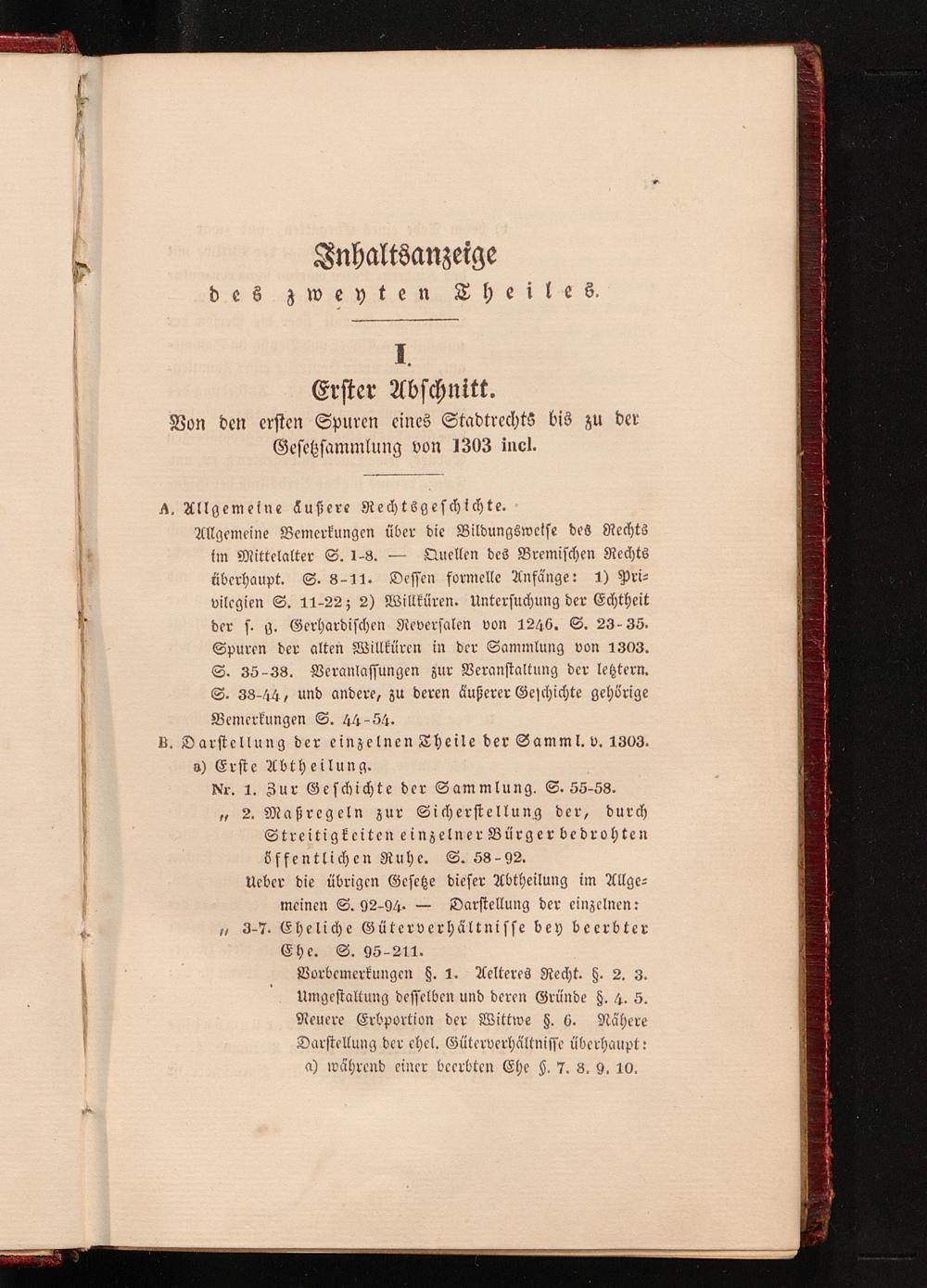 Inhaltsanzeige
des zweyten Theiles.

I.
Erster Abschnitt.
Von den ersten Spuren eines Stadtrechts bis zu der Gesetzsammlung von 1303 incl.

A. Allgemeine äußere Rechtsgeschichte.
Allgemeine Bemerkungen über die Bildungsweise des Rechts im Mittelalter S. 1-8. — Quellen des Bremischen Rechts überhaupt. S. 8-11. Dessen formelle Anfänge: 1) Privilegien S. 11-22; 2) Willküren. Untersuchung der Echtheit der s. g. Gerhardischen Reversalen von 1246. S. 23-35. Spuren der alten Willküren in der Sammlung von 1303. S. 35-38. Veranlassungen zur Veranstaltung der letztern. S. 38-44, und andere, zu deren äußerer Geschichte gehörige Bemerkungen S. 44-54.

B. Darstellung der einzelnen Theile der Samml. v. 1303.
a) Erste Abtheilung.
Nr. 1. Zur Geschichte der Sammlung. S. 55-58.
„ 2. Maßregeln zur Sicherstellung der, durch Streitigkeiten einzelner Bürger bedrohten öffentlichen Ruhe. S. 58-92.
Ueber die übrigen Gesetze dieser Abtheilung im Allgemeinen S. 92-94. — Darstellung der einzelnen:
„ 3-7. Eheliche Güterverhältnisse bey beerbter Ehe. S. 95-211.
Vorbemerkungen §. 1. Aelteres Recht. §. 2. 3. Umgestaltung desselben und deren Gründe §. 4. 5. Neuere Erbportion der Wittwe §. 6. Nähere Darstellung der ehel. Güterverhältnisse überhaupt: a) während einer beerbten Ehe §. 7. 8. 9. 10.